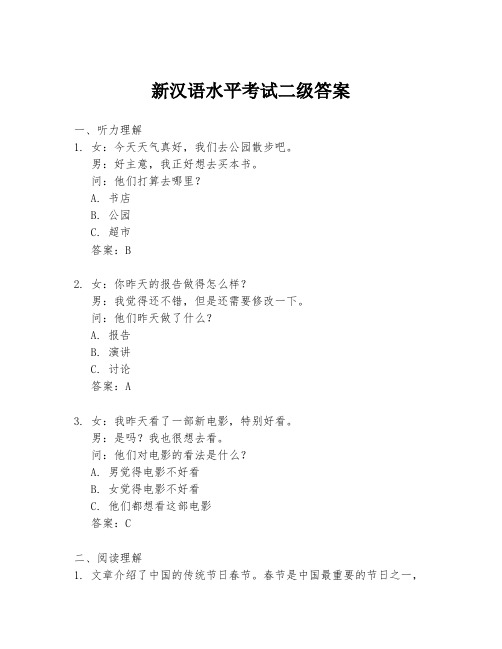 新汉语水平考试二级答案

一、听力理解

1. 女：今天天气真好，我们去公园散步吧。
男：好主意，我正好想去买本书。
问：他们打算去哪里？
A. 书店
B. 公园
C. 超市
答案：B

2. 女：你昨天的报告做得怎么样？
男：我觉得还不错，但是还需要修改一下。
问：他们昨天做了什么？
A. 报告
B. 演讲
C. 讨论
答案：A

3. 女：我昨天看了一部新电影，特别好看。
男：是吗？我也很想去看。
问：他们对电影的看法是什么？
A. 男觉得电影不好看
B. 女觉得电影不好看
C. 他们都想看这部电影
答案：C

二、阅读理解

1. 文章介绍了中国的传统节日春节。春节是中国最重要的节日之一，